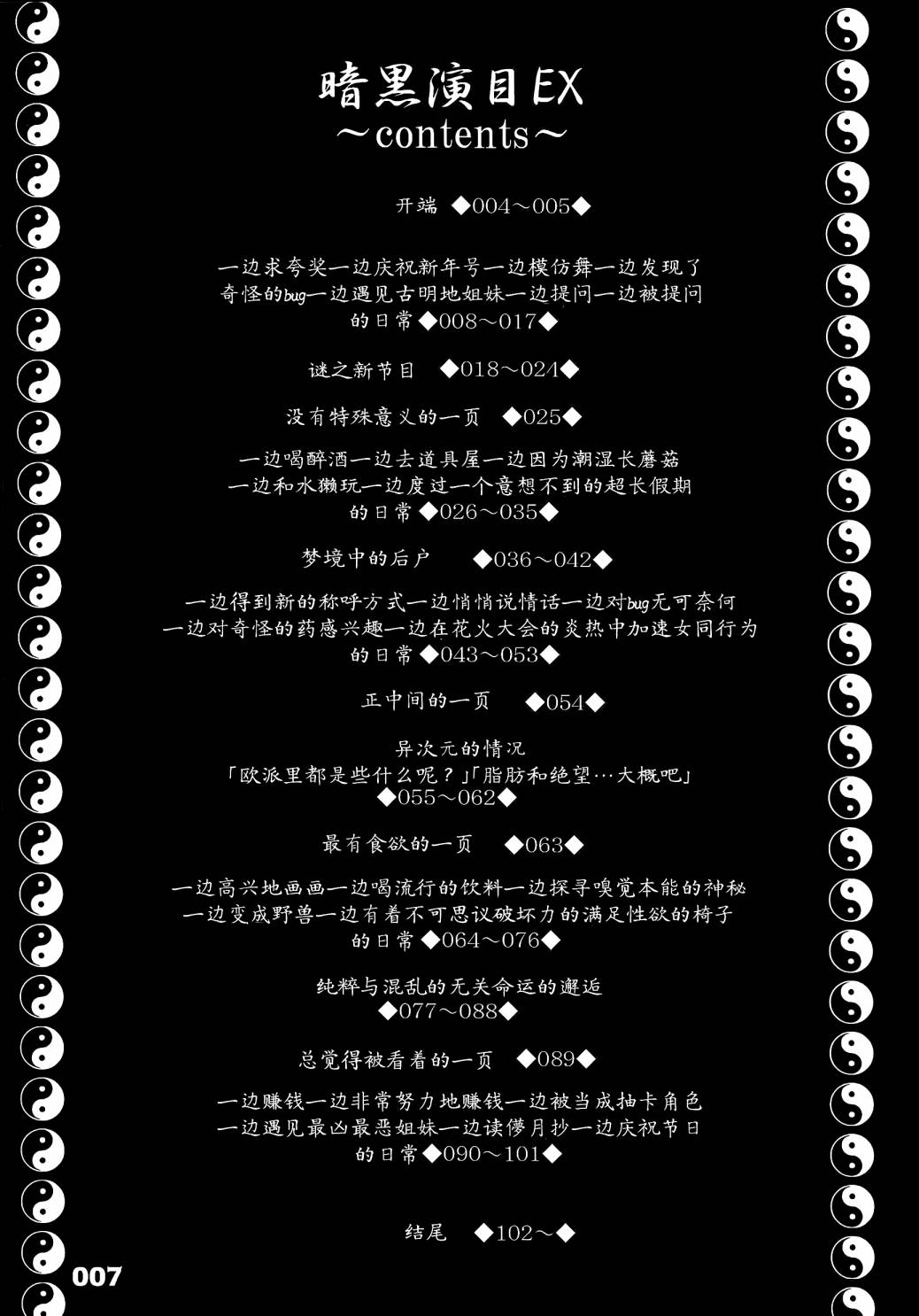 暗黑演目EX
～contents～

开端 ◆004～005◆

一边求夸奖一边庆祝新年号一边模仿舞一边发现了奇怪的bug一边遇见古明地姐妹一边提问一边被提问的日常◆008～017◆

谜之新节目 ◆018～024◆

没有特殊意义的一页 ◆025◆

一边喝醉酒一边去道具屋一边因为潮湿长蘑菇一边和水獭玩一边度过一个意想不到的超长假期的日常◆026～035◆

梦境中的后户 ◆036～042◆

一边得到新的称呼方式一边悄悄说情话一边对bug无可奈何一边对奇怪的药感兴趣一边在花火大会的炎热中加速女同行为的日常◆043～053◆

正中间的一页 ◆054◆

异次元的情况
「欧派里都是些什么呢？」「脂肪和绝望…大概吧」
◆055～062◆

最有食欲的一页 ◆063◆

一边高兴地画画一边喝流行的饮料一边探寻嗅觉本能的神秘一边变成野兽一边有着不可思议破坏力的满足性欲的椅子的日常◆064～076◆

纯粹与混乱的无关命运的邂逅
◆077～088◆

总觉得被看着的一页 ◆089◆

一边赚钱一边非常努力地赚钱一边被当成抽卡角色一边遇见最凶最恶姐妹一边读儚月抄一边庆祝节日的日常◆090～101◆

结尾 ◆102～◆

007